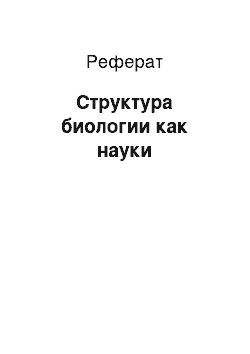 Реферат

Структура биологии как науки